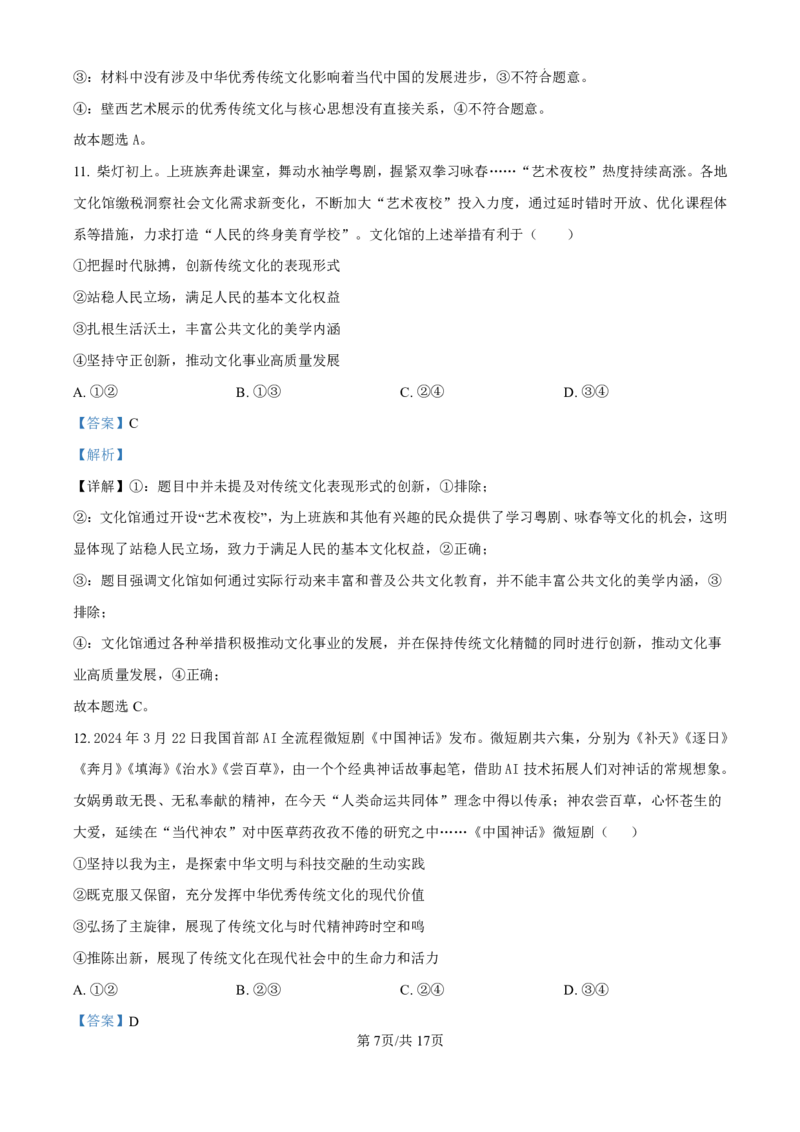 ③：材料中没有涉及中华优秀传统文化影响着当代中国的发展进步，③不符合题意。

④：壁西艺术展示的优秀传统文化与核心思想没有直接关系，④不符合题意。

故本题选 A。

11. 柴灯初上。上班族奔赴课室，舞动水袖学粤剧，握紧双拳习咏春……“艺术夜校”热度持续高涨。各地文化馆缴税洞察社会文化需求新变化，不断加大“艺术夜校”投入力度，通过延时错时开放、优化课程体系等措施，力求打造“人民的终身美育学校”。文化馆的上述举措有利于（　　）

①把握时代脉搏，创新传统文化的表现形式

②站稳人民立场，满足人民的基本文化权益

③扎根生活沃土，丰富公共文化的美学内涵

④坚持守正创新，推动文化事业高质量发展

A. ①②　　B. ①③　　C. ②④　　D. ③④

【答案】C

【解析】

【详解】①：题目中并未提及对传统文化表现形式的创新，①排除；

②：文化馆通过开设“艺术夜校”，为上班族和其他有兴趣的民众提供了学习粤剧、咏春等文化的机会，这明显体现了站稳人民立场，致力于满足人民的基本文化权益，②正确；

③：题目强调文化馆如何通过实际行动来丰富和普及公共文化教育，并不能丰富公共文化的美学内涵，③排除；

④：文化馆通过各种举措积极推动文化事业的发展，并在保持传统文化精髓的同时进行创新，推动文化事业高质量发展，④正确；

故本题选 C。

12. 2024 年 3 月 22 日我国首部 AI 全流程微短剧《中国神话》发布。微短剧共六集，分别为《补天》《逐日》《奔月》《填海》《治水》《尝百草》，由一个个经典神话故事起笔，借助 AI 技术拓展人们对神话的常规想象。女娲勇敢无畏、无私奉献的精神，在今天“人类命运共同体”理念中得以传承；神农尝百草，心怀苍生的大爱，延续在“当代神农”对中医草药孜孜不倦的研究之中……《中国神话》微短剧（　　）

①坚持以我为主，是探索中华文明与科技交融的生动实践

②既克服又保留，充分发挥中华优秀传统文化的现代价值

③弘扬了主旋律，展现了传统文化与时代精神跨时空和鸣

④推陈出新，展现了传统文化在现代社会中的生命力和活力

A. ①②　　B. ②③　　C. ②④　　D. ③④

【答案】D

第 7页/共 17页